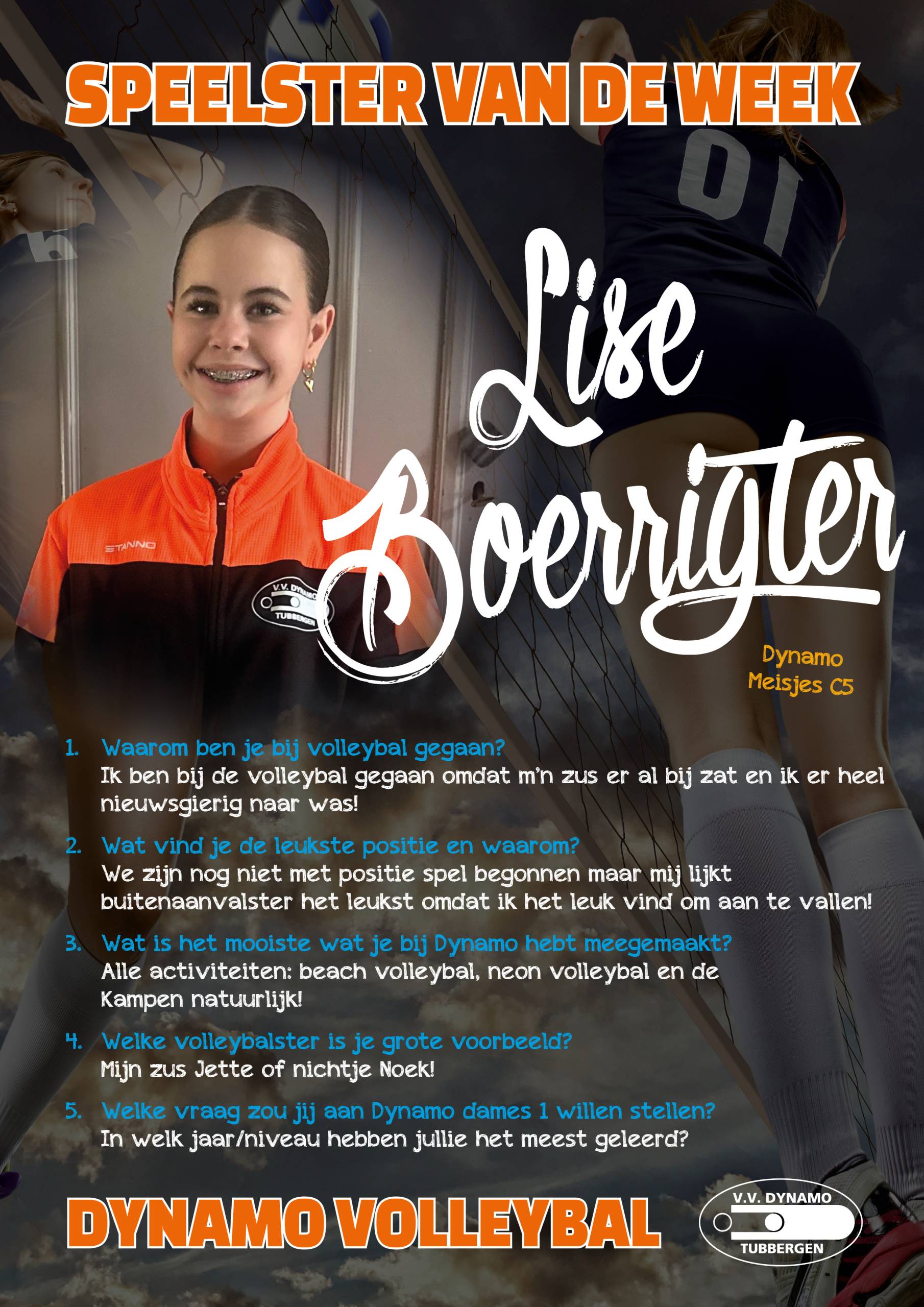 SPEELSTER VAN DE WEEK

Lise Boerrigter

Dynamo
Meisjes C5

1. Waarom ben je bij volleybal gegaan?
Ik ben bij de volleybal gegaan omdat m'n zus er al bij zat en ik er heel nieuwsgierig naar was!

2. Wat vind je de leukste positie en waarom?
We zijn nog niet met positie spel begonnen maar mij lijkt buitenaanvalster het leukst omdat ik het leuk vind om aan te vallen!

3. Wat is het mooiste wat je bij Dynamo hebt meegemaakt?
Alle activiteiten: beach volleybal, neon volleybal en de Kampen natuurlijk!

4. Welke volleybalster is je grote voorbeeld?
Mijn zus Jette of nichtje Noek!

5. Welke vraag zou jij aan Dynamo dames 1 willen stellen?
In welk jaar/niveau hebben jullie het meest geleerd?

DYNAMO VOLLEYBAL

V.V. DYNAMO
TUBBERGEN